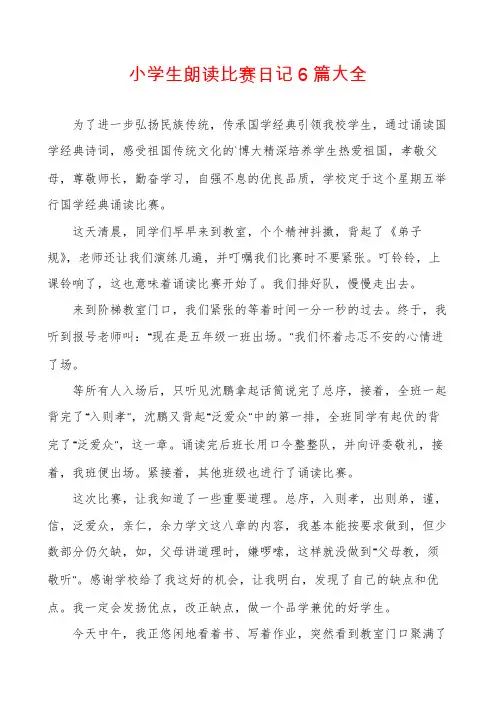 小学生朗读比赛日记6篇大全

为了进一步弘扬民族传统，传承国学经典引领我校学生，通过诵读国学经典诗词，感受祖国传统文化的'博大精深培养学生热爱祖国，孝敬父母，尊敬师长，勤奋学习，自强不息的优良品质，学校定于这个星期五举行国学经典诵读比赛。

这天清晨，同学们早早来到教室，个个精神抖擞，背起了《弟子规》，老师还让我们演练几遍，并叮嘱我们比赛时不要紧张。叮铃铃，上课铃响了，这也意味着诵读比赛开始了。我们排好队，慢慢走出去。

来到阶梯教室门口，我们紧张的等着时间一分一秒的过去。终于，我听到报号老师叫："现在是五年级一班出场。"我们怀着忐忑不安的心情进了场。

等所有人入场后，只听见沈鹏拿起话筒说完了总序，接着，全班一起背完了"入则孝"，沈鹏又背起"泛爱众"中的第一排，全班同学有起伏的背完了"泛爱众"，这一章。诵读完后班长用口令整整队，并向评委敬礼，接着，我班便出场。紧接着，其他班级也进行了诵读比赛。

这次比赛，让我知道了一些重要道理。总序，入则孝，出则弟，谨，信，泛爱众，亲仁，余力学文这八章的内容，我基本能按要求做到，但少数部分仍欠缺，如，父母讲道理时，嫌啰嗦，这样就没做到"父母教，须敬听"。感谢学校给了我这好的机会，让我明白，发现了自己的缺点和优点。我一定会发扬优点，改正缺点，做一个品学兼优的好学生。

今天中午，我正悠闲地看着书、写着作业，突然看到教室门口聚满了